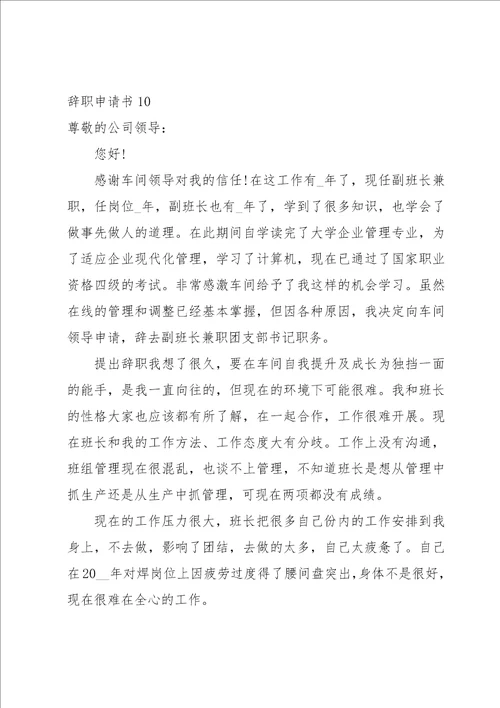 辞职申请书 10

尊敬的公司领导：

您好！

感谢车间领导对我的信任！在这工作有_年了，现任副班长兼职，任岗位_年，副班长也有_年了，学到了很多知识，也学会了做事先做人的道理。在此期间自学读完了大学企业管理专业，为了适应企业现代化管理，学习了计算机，现在已通过了国家职业资格四级的考试。非常感激车间给予了我这样的机会学习。虽然在线的管理和调整已经基本掌握，但因各种原因，我决定向车间领导申请，辞去副班长兼职团支部书记职务。

提出辞职我想了很久，要在车间自我提升及成长为独挡一面的能手，是我一直向往的，但现在的环境下可能很难。我和班长的性格大家也应该都有所了解，在一起合作，工作很难开展。现在班长和我的工作方法、工作态度大有分歧。工作上没有沟通，班组管理现在很混乱，也谈不上管理，不知道班长是想从管理中抓生产还是从生产中抓管理，可现在两项都没有成绩。

现在的工作压力很大，班长把很多自己份内的工作安排到我身上，不去做，影响了团结，去做的太多，自己太疲惫了。自己在20__年对焊岗位上因疲劳过度得了腰间盘突出，身体不是很好，现在很难在全心的工作。